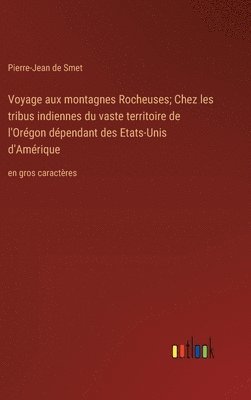 Pierre-Jean de Smet

Voyage aux montagnes Rocheuses; Chez les tribus indiennes du vaste territoire de l'Orégon dépendant des Etats-Unis d'Amérique

en gros caractères

outlook